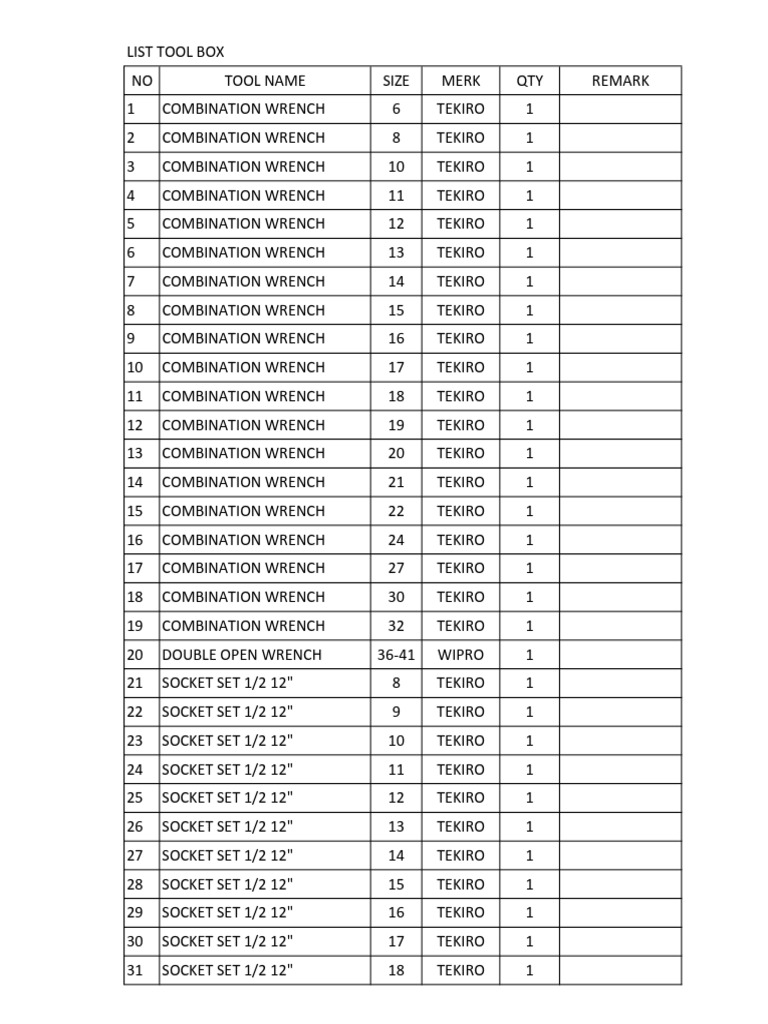 LIST TOOL BOX

| NO | TOOL NAME | SIZE | MERK | QTY | REMARK |
|---|---|---|---|---|---|
| 1 | COMBINATION WRENCH | 6 | TEKIRO | 1 | |
| 2 | COMBINATION WRENCH | 8 | TEKIRO | 1 | |
| 3 | COMBINATION WRENCH | 10 | TEKIRO | 1 | |
| 4 | COMBINATION WRENCH | 11 | TEKIRO | 1 | |
| 5 | COMBINATION WRENCH | 12 | TEKIRO | 1 | |
| 6 | COMBINATION WRENCH | 13 | TEKIRO | 1 | |
| 7 | COMBINATION WRENCH | 14 | TEKIRO | 1 | |
| 8 | COMBINATION WRENCH | 15 | TEKIRO | 1 | |
| 9 | COMBINATION WRENCH | 16 | TEKIRO | 1 | |
| 10 | COMBINATION WRENCH | 17 | TEKIRO | 1 | |
| 11 | COMBINATION WRENCH | 18 | TEKIRO | 1 | |
| 12 | COMBINATION WRENCH | 19 | TEKIRO | 1 | |
| 13 | COMBINATION WRENCH | 20 | TEKIRO | 1 | |
| 14 | COMBINATION WRENCH | 21 | TEKIRO | 1 | |
| 15 | COMBINATION WRENCH | 22 | TEKIRO | 1 | |
| 16 | COMBINATION WRENCH | 24 | TEKIRO | 1 | |
| 17 | COMBINATION WRENCH | 27 | TEKIRO | 1 | |
| 18 | COMBINATION WRENCH | 30 | TEKIRO | 1 | |
| 19 | COMBINATION WRENCH | 32 | TEKIRO | 1 | |
| 20 | DOUBLE OPEN WRENCH | 36-41 | WIPRO | 1 | |
| 21 | SOCKET SET 1/2 12" | 8 | TEKIRO | 1 | |
| 22 | SOCKET SET 1/2 12" | 9 | TEKIRO | 1 | |
| 23 | SOCKET SET 1/2 12" | 10 | TEKIRO | 1 | |
| 24 | SOCKET SET 1/2 12" | 11 | TEKIRO | 1 | |
| 25 | SOCKET SET 1/2 12" | 12 | TEKIRO | 1 | |
| 26 | SOCKET SET 1/2 12" | 13 | TEKIRO | 1 | |
| 27 | SOCKET SET 1/2 12" | 14 | TEKIRO | 1 | |
| 28 | SOCKET SET 1/2 12" | 15 | TEKIRO | 1 | |
| 29 | SOCKET SET 1/2 12" | 16 | TEKIRO | 1 | |
| 30 | SOCKET SET 1/2 12" | 17 | TEKIRO | 1 | |
| 31 | SOCKET SET 1/2 12" | 18 | TEKIRO | 1 | |